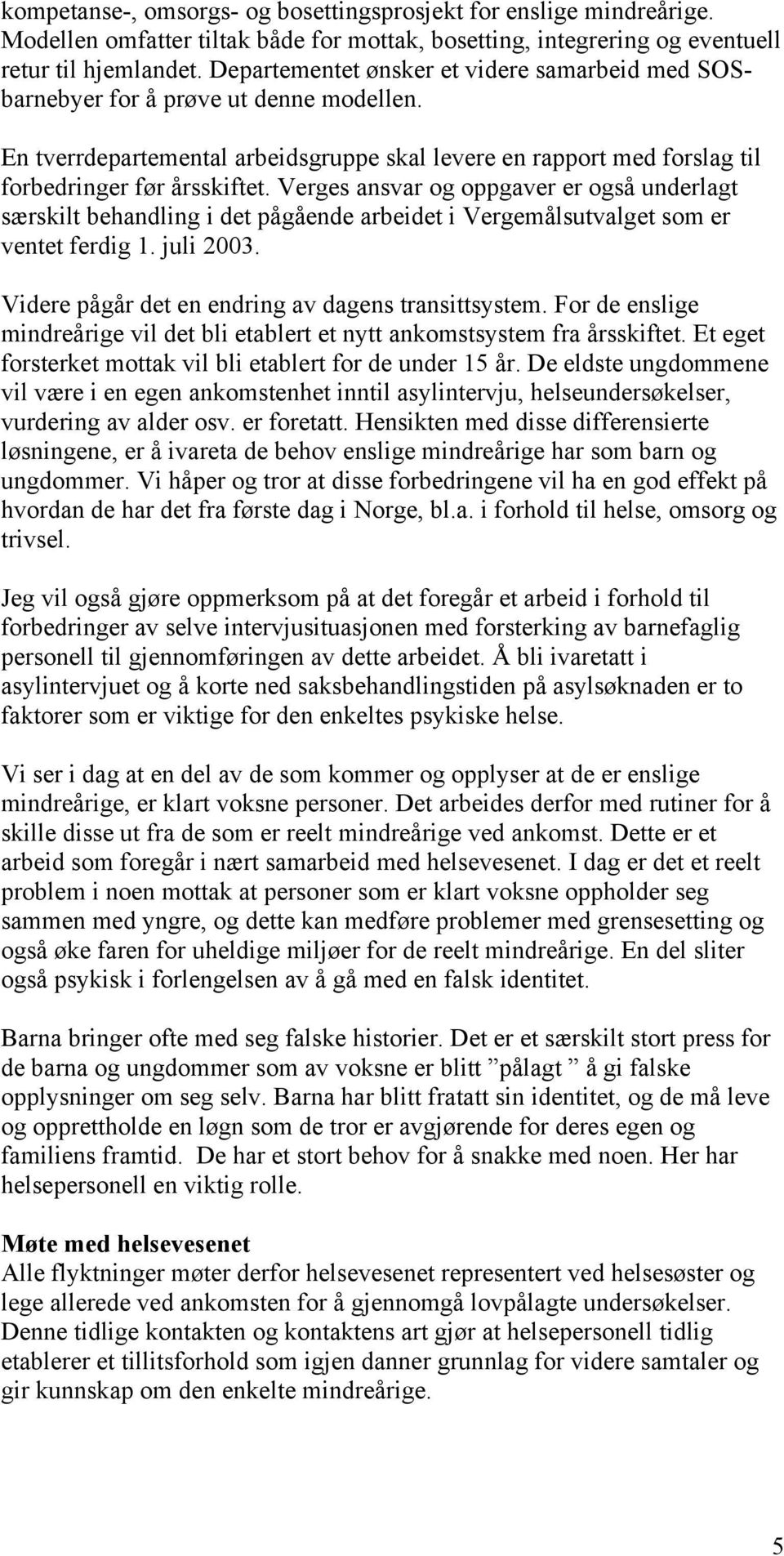 kompetanse-, omsorgs- og bosettingsprosjekt for enslige mindreårige. Modellen omfatter tiltak både for mottak, bosetting, integrering og eventuell retur til hjemlandet. Departementet ønsker et videre samarbeid med SOS-barnebyer for å prøve ut denne modellen.

En tverrdepartemental arbeidsgruppe skal levere en rapport med forslag til forbedringer før årsskiftet. Verges ansvar og oppgaver er også underlagt særskilt behandling i det pågående arbeidet i Vergemålsutvalget som er ventet ferdig 1. juli 2003.

Videre pågår det en endring av dagens transittsystem. For de enslige mindreårige vil det bli etablert et nytt ankomstsystem fra årsskiftet. Et eget forsterket mottak vil bli etablert for de under 15 år. De eldste ungdommene vil være i en egen ankomstenhet inntil asylintervju, helseundersøkelser, vurdering av alder osv. er foretatt. Hensikten med disse differensierte løsningene, er å ivareta de behov enslige mindreårige har som barn og ungdommer. Vi håper og tror at disse forbedringene vil ha en god effekt på hvordan de har det fra første dag i Norge, bl.a. i forhold til helse, omsorg og trivsel.

Jeg vil også gjøre oppmerksom på at det foregår et arbeid i forhold til forbedringer av selve intervjusituasjonen med forsterking av barnefaglig personell til gjennomføringen av dette arbeidet. Å bli ivaretatt i asylintervjuet og å korte ned saksbehandlingstiden på asylsøknaden er to faktorer som er viktige for den enkeltes psykiske helse.

Vi ser i dag at en del av de som kommer og opplyser at de er enslige mindreårige, er klart voksne personer. Det arbeides derfor med rutiner for å skille disse ut fra de som er reelt mindreårige ved ankomst. Dette er et arbeid som foregår i nært samarbeid med helsevesenet. I dag er det et reelt problem i noen mottak at personer som er klart voksne oppholder seg sammen med yngre, og dette kan medføre problemer med grensesetting og også øke faren for uheldige miljøer for de reelt mindreårige. En del sliter også psykisk i forlengelsen av å gå med en falsk identitet.

Barna bringer ofte med seg falske historier. Det er et særskilt stort press for de barna og ungdommer som av voksne er blitt ”pålagt ” å gi falske opplysninger om seg selv. Barna har blitt fratatt sin identitet, og de må leve og opprettholde en løgn som de tror er avgjørende for deres egen og familiens framtid. De har et stort behov for å snakke med noen. Her har helsepersonell en viktig rolle.

Møte med helsevesenet
Alle flyktninger møter derfor helsevesenet representert ved helsesøster og lege allerede ved ankomsten for å gjennomgå lovpålagte undersøkelser. Denne tidlige kontakten og kontaktens art gjør at helsepersonell tidlig etablerer et tillitsforhold som igjen danner grunnlag for videre samtaler og gir kunnskap om den enkelte mindreårige.

5